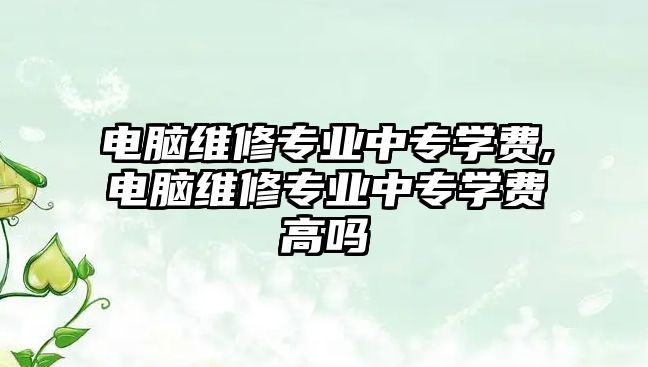 电脑维修专业中专学费,电脑维修专业中专学费高吗